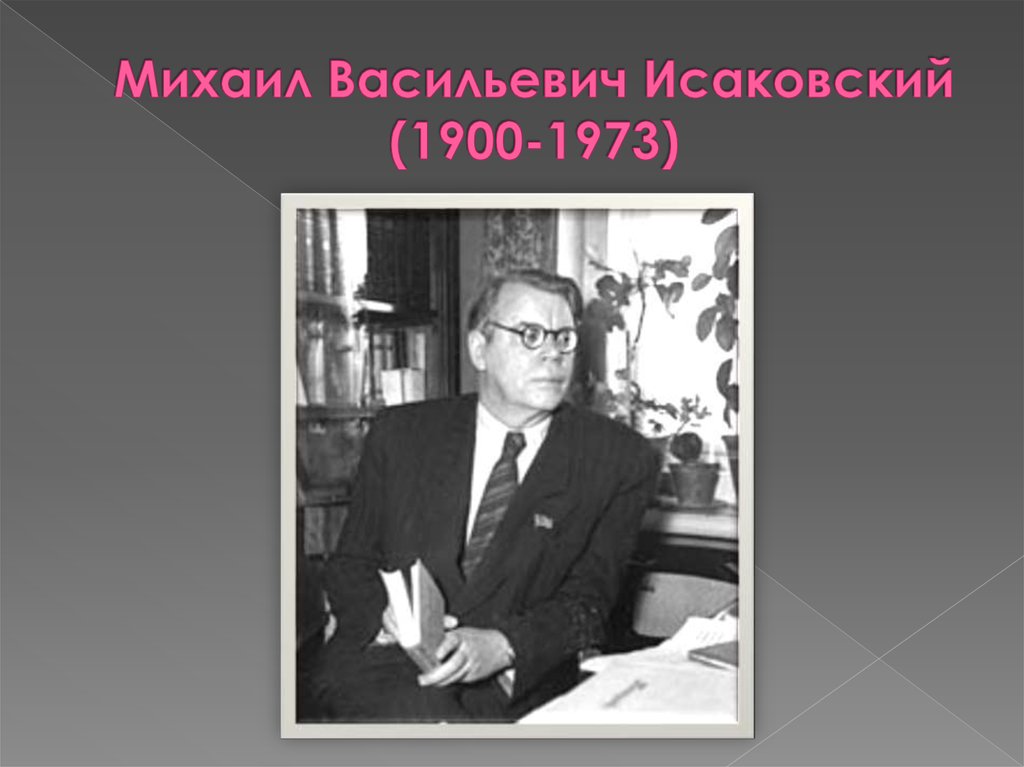 Михаил Васильевич Исаковский (1900-1973)